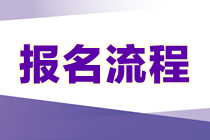 报名流程